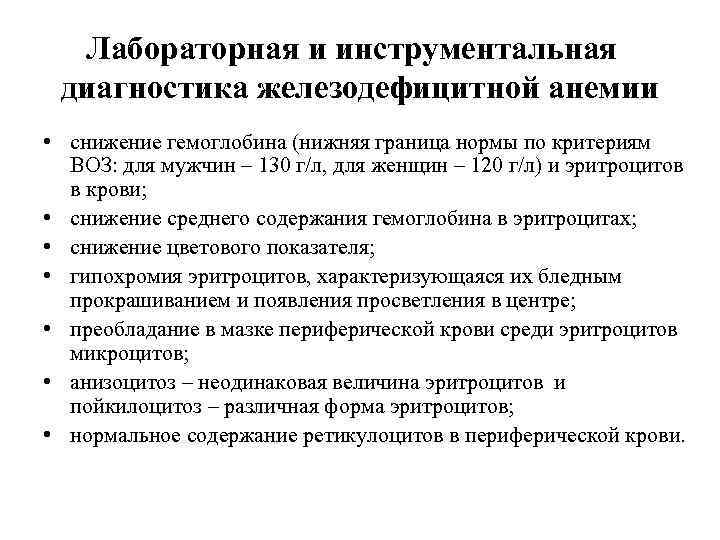 Лабораторная и инструментальная диагностика железодефицитной анемии

• снижение гемоглобина (нижняя граница нормы по критериям ВОЗ: для мужчин – 130 г/л, для женщин – 120 г/л) и эритроцитов в крови;
• снижение среднего содержания гемоглобина в эритроцитах;
• снижение цветового показателя;
• гипохромия эритроцитов, характеризующаяся их бледным прокрашиванием и появления просветления в центре;
• преобладание в мазке периферической крови среди эритроцитов микроцитов;
• анизоцитоз – неодинаковая величина эритроцитов и пойкилоцитоз – различная форма эритроцитов;
• нормальное содержание ретикулоцитов в периферической крови.